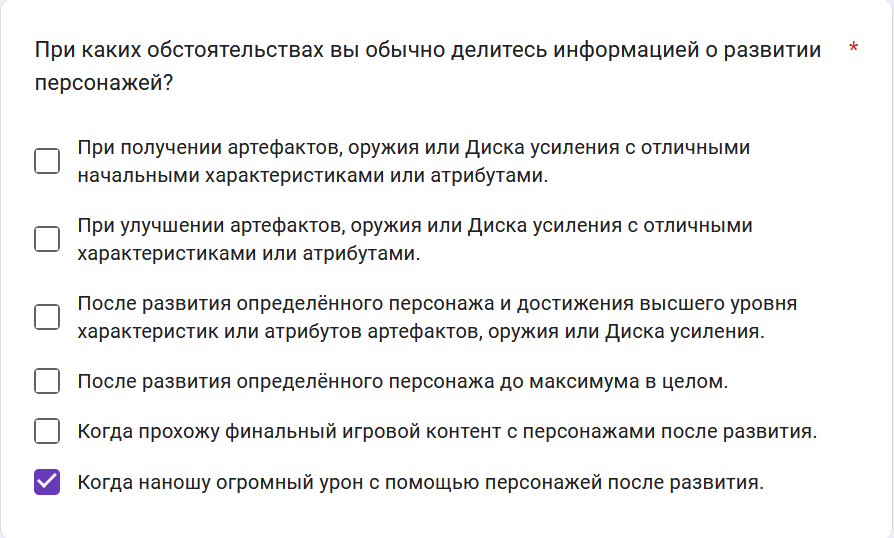 При каких обстоятельствах вы обычно делитесь информацией о развитии персонажей? *

При получении артефактов, оружия или Диска усиления с отличными начальными характеристиками или атрибутами.

При улучшении артефактов, оружия или Диска усиления с отличными характеристиками или атрибутами.

После развития определённого персонажа и достижения высшего уровня характеристик или атрибутов артефактов, оружия или Диска усиления.

После развития определённого персонажа до максимума в целом.

Когда прохожу финальный игровой контент с персонажами после развития.

Когда наношу огромный урон с помощью персонажей после развития.